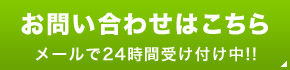 お問い合わせはこちら

メールで24時間受け付け中!!